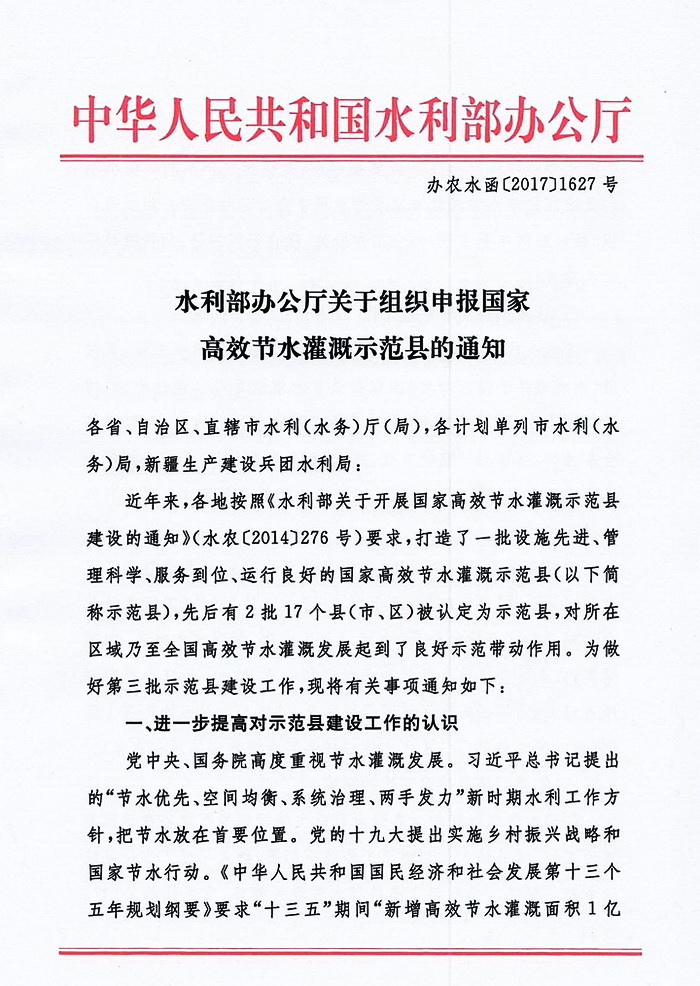 中华人民共和国水利部办公厅

办农水函〔2017〕1627号

水利部办公厅关于组织申报国家高效节水灌溉示范县的通知

各省、自治区、直辖市水利（水务）厅（局），各计划单列市水利（水务）局，新疆生产建设兵团水利局：

近年来，各地按照《水利部关于开展国家高效节水灌溉示范县建设的通知》（水农〔2014〕276号）要求，打造了一批设施先进、管理科学、服务到位、运行良好的国家高效节水灌溉示范县（以下简称示范县），先后有2批17个县（市、区）被认定为示范县，对所在区域乃至全国高效节水灌溉发展起到了良好示范带动作用。为做好第三批示范县建设工作，现将有关事项通知如下：

一、进一步提高对示范县建设工作的认识

党中央、国务院高度重视节水灌溉发展。习近平总书记提出的“节水优先、空间均衡、系统治理、两手发力”新时期水利工作方针，把节水放在首要位置。党的十九大提出实施乡村振兴战略和国家节水行动。《中华人民共和国国民经济和社会发展第十三个五年规划纲要》要求“十三五”期间“新增高效节水灌溉面积1亿